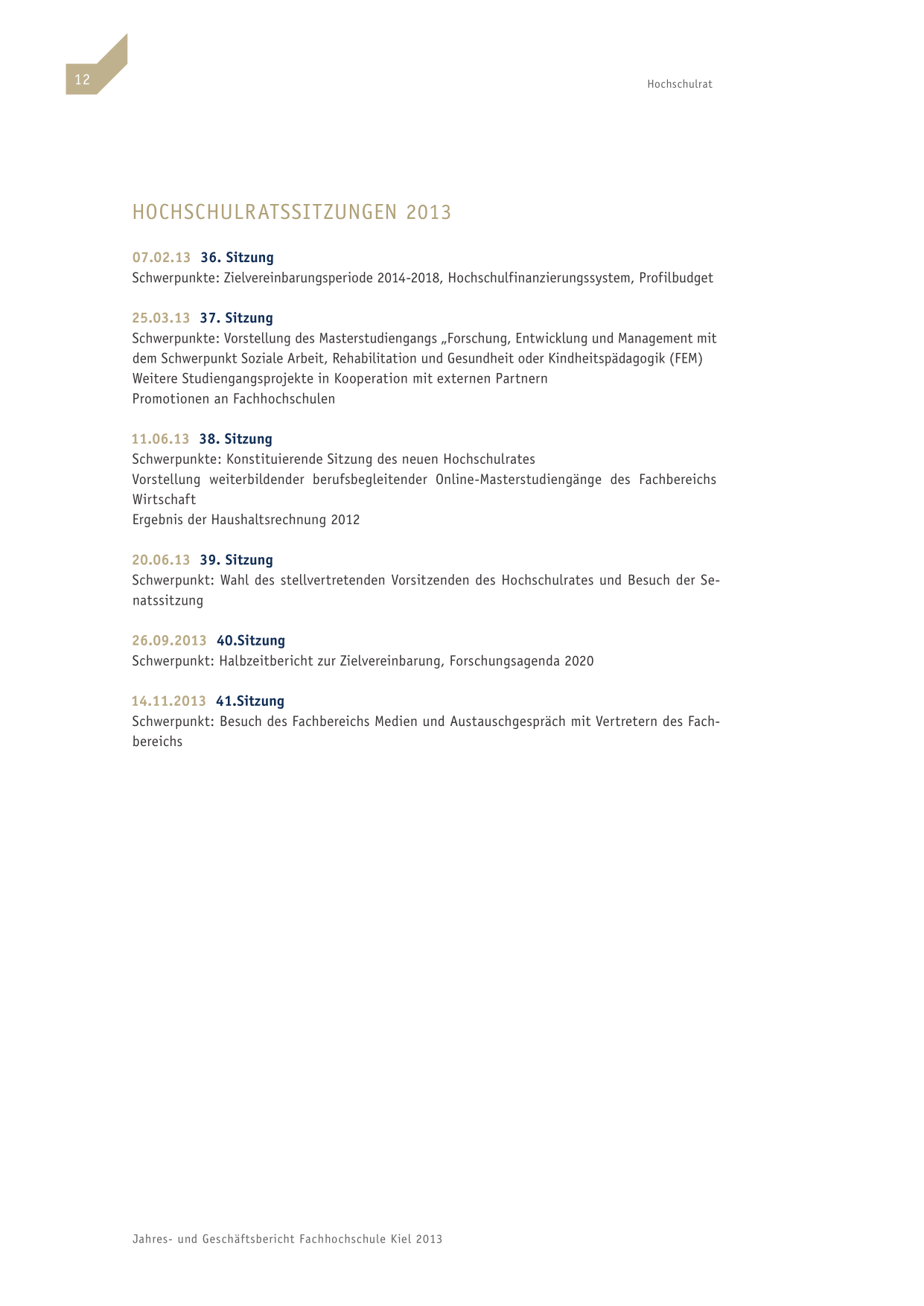 12

Hochschulrat

HOCHSCHULRATSSITZUNGEN 2013

07.02.13 36. Sitzung
Schwerpunkte: Zielvereinbarungsperiode 2014-2018, Hochschulfinanzierungssystem, Profilbudget

25.03.13 37. Sitzung
Schwerpunkte: Vorstellung des Masterstudiengangs „Forschung, Entwicklung und Management mit dem Schwerpunkt Soziale Arbeit, Rehabilitation und Gesundheit oder Kindheitspädagogik (FEM)
Weitere Studiengangsprojekte in Kooperation mit externen Partnern
Promotionen an Fachhochschulen

11.06.13 38. Sitzung
Schwerpunkte: Konstituierende Sitzung des neuen Hochschulrates
Vorstellung weiterbildender berufsbegleitender Online-Masterstudiengänge des Fachbereichs Wirtschaft
Ergebnis der Haushaltsrechnung 2012

20.06.13 39. Sitzung
Schwerpunkt: Wahl des stellvertretenden Vorsitzenden des Hochschulrates und Besuch der Senatssitzung

26.09.2013 40.Sitzung
Schwerpunkt: Halbzeitbericht zur Zielvereinbarung, Forschungsagenda 2020

14.11.2013 41.Sitzung
Schwerpunkt: Besuch des Fachbereichs Medien und Austauschgespräch mit Vertretern des Fachbereichs

Jahres- und Geschäftsbericht Fachhochschule Kiel 2013